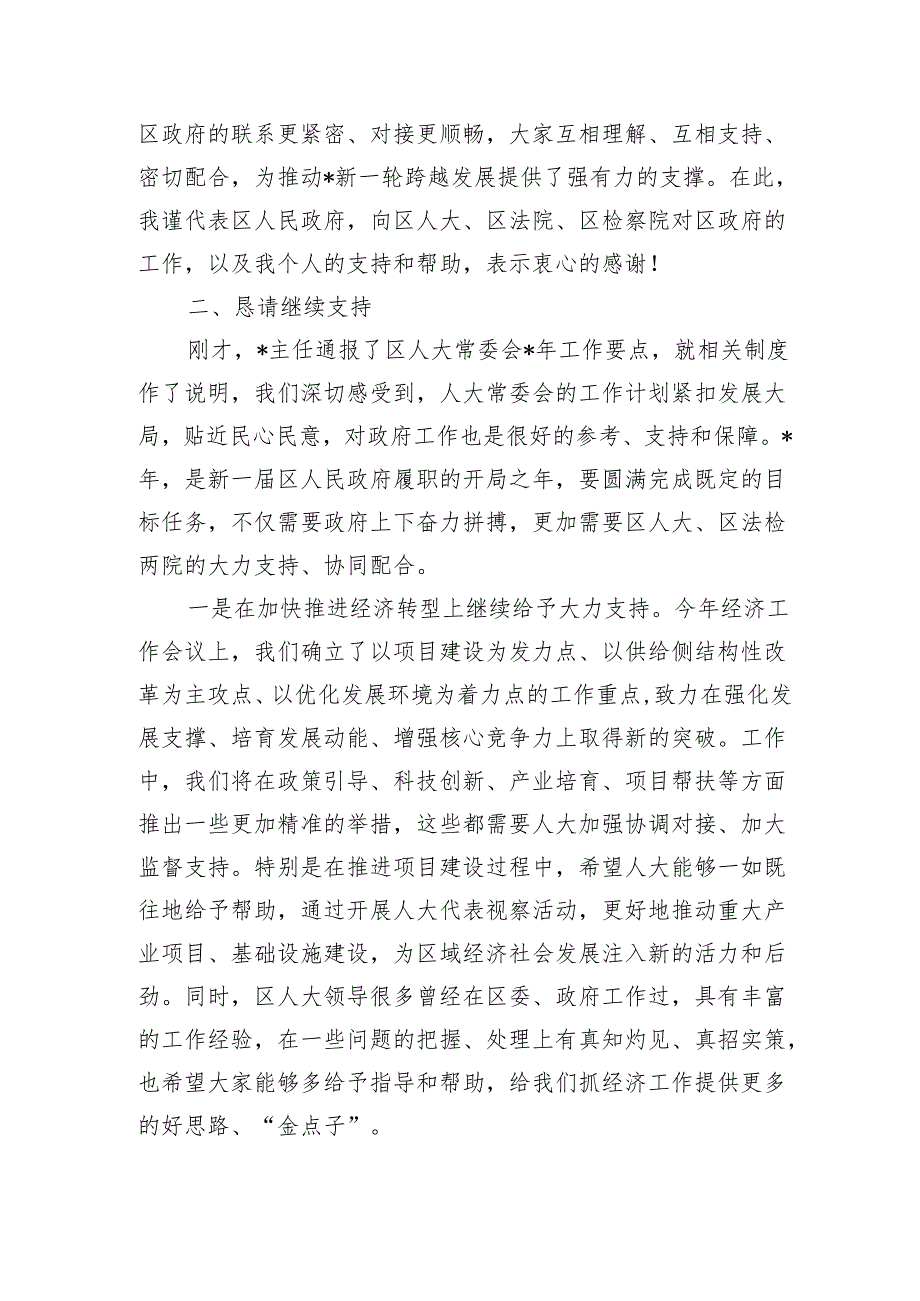 区政府的联系更紧密、对接更顺畅，大家互相理解、互相支持、密切配合，为推动*新一轮跨越发展提供了强有力的支撑。在此，我谨代表区人民政府，向区人大、区法院、区检察院对区政府的工作，以及我个人的支持和帮助，表示衷心的感谢！

二、恳请继续支持

刚才，*主任通报了区人大常委会*年工作要点，就相关制度作了说明，我们深切感受到，人大常委会的工作计划紧扣发展大局，贴近民心民意，对政府工作也是很好的参考、支持和保障。*年，是新一届区人民政府履职的开局之年，要圆满完成既定的目标任务，不仅需要政府上下奋力拼搏，更加需要区人大、区法检两院的大力支持、协同配合。

一是在加快推进经济转型上继续给予大力支持。今年经济工作会议上，我们确立了以项目建设为发力点、以供给侧结构性改革为主攻点、以优化发展环境为着力点的工作重点，致力在强化发展支撑、培育发展动能、增强核心竞争力上取得新的突破。工作中，我们将在政策引导、科技创新、产业培育、项目帮扶等方面推出一些更加精准的举措，这些都需要人大加强协调对接、加大监督支持。特别是在推进项目建设过程中，希望人大能够一如既往地给予帮助，通过开展人大代表视察活动，更好地推动重大产业项目、基础设施建设，为区域经济社会发展注入新的活力和后劲。同时，区人大领导很多曾经在区委、政府工作过，具有丰富的工作经验，在一些问题的把握、处理上有真知灼见、真招实策，也希望大家能够多给予指导和帮助，给我们抓经济工作提供更多的好思路、“金点子”。